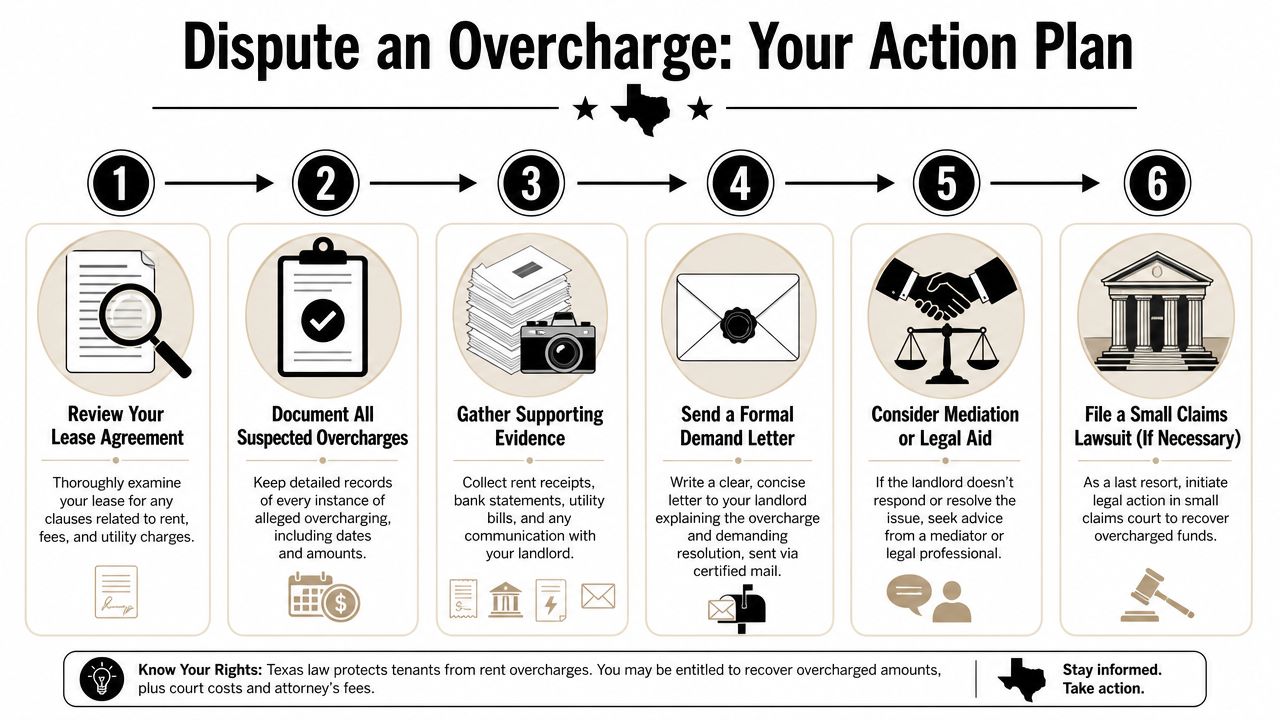 Dispute an Overcharge: Your Action Plan

1

Review Your Lease Agreement

Thoroughly examine your lease for any clauses related to rent, fees, and utility charges.

2

Document All Suspected Overcharges

Keep detailed records of every instance of alleged overcharging, including dates and amounts.

3

Gather Supporting Evidence

Collect rent receipts, bank statements, utility bills, and any communication with your landlord.

4

Send a Formal Demand Letter

Write a clear, concise letter to your landlord explaining the overcharge and demanding resolution, sent via certified mail.

5

Consider Mediation or Legal Aid

If the landlord doesn't respond or resolve the issue, seek advice from a mediator or legal professional.

6

File a Small Claims Lawsuit (If Necessary)

As a last resort, initiate legal action in small claims court to recover overcharged funds.

Know Your Rights: Texas law protects tenants from rent overcharges. You may be entitled to recover overcharged amounts, plus court costs and attorney's fees.

Stay informed. Take action.